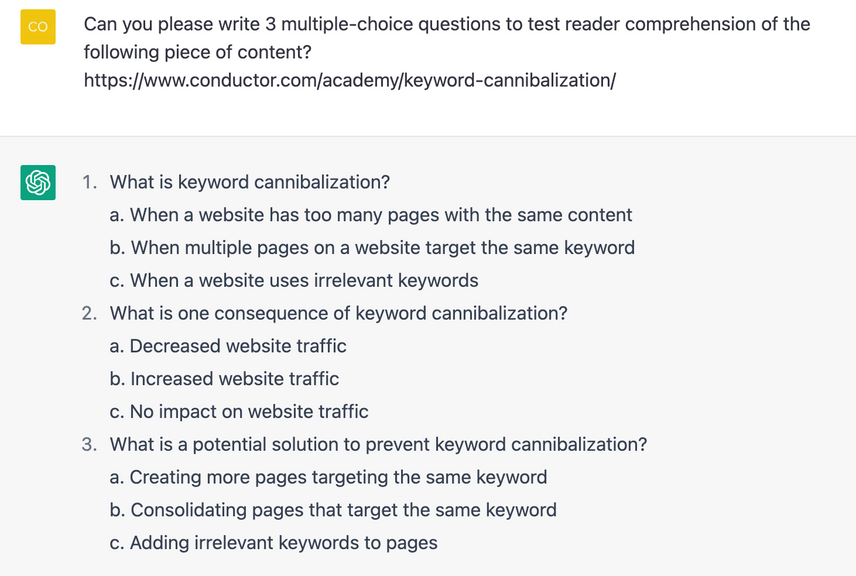 CO

Can you please write 3 multiple-choice questions to test reader comprehension of the following piece of content?
https://www.conductor.com/academy/keyword-cannibalization/

1. What is keyword cannibalization?
a. When a website has too many pages with the same content
b. When multiple pages on a website target the same keyword
c. When a website uses irrelevant keywords
2. What is one consequence of keyword cannibalization?
a. Decreased website traffic
b. Increased website traffic
c. No impact on website traffic
3. What is a potential solution to prevent keyword cannibalization?
a. Creating more pages targeting the same keyword
b. Consolidating pages that target the same keyword
c. Adding irrelevant keywords to pages